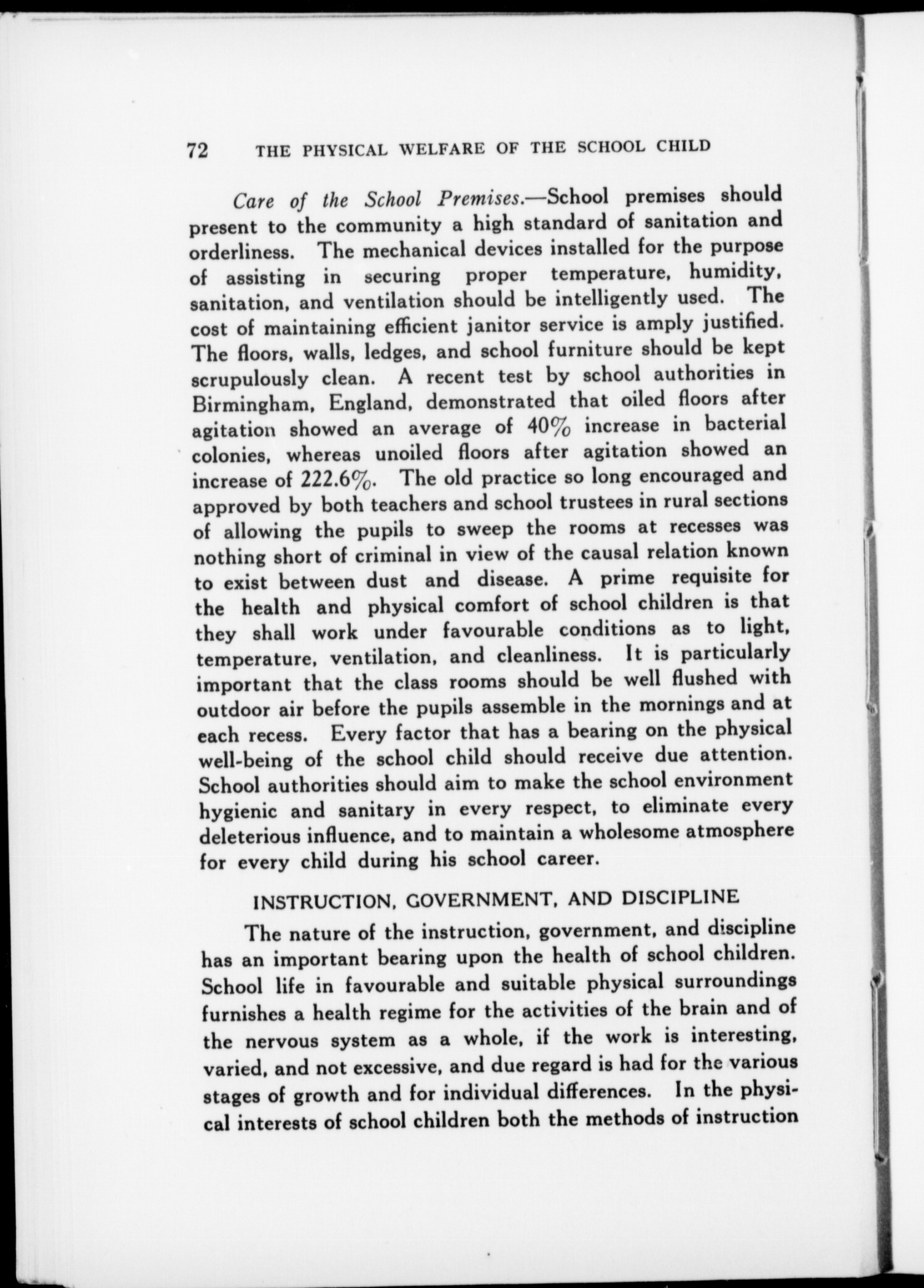 72 THE PHYSICAL WELFARE OF THE SCHOOL CHILD

Care of the School Premises.—School premises should present to the community a high standard of sanitation and orderliness. The mechanical devices installed for the purpose of assisting in securing proper temperature, humidity, sanitation, and ventilation should be intelligently used. The cost of maintaining efficient janitor service is amply justified. The floors, walls, ledges, and school furniture should be kept scrupulously clean. A recent test by school authorities in Birmingham, England, demonstrated that oiled floors after agitation showed an average of 40% increase in bacterial colonies, whereas unoiled floors after agitation showed an increase of 222.6%. The old practice so long encouraged and approved by both teachers and school trustees in rural sections of allowing the pupils to sweep the rooms at recesses was nothing short of criminal in view of the causal relation known to exist between dust and disease. A prime requisite for the health and physical comfort of school children is that they shall work under favourable conditions as to light, temperature, ventilation, and cleanliness. It is particularly important that the class rooms should be well flushed with outdoor air before the pupils assemble in the mornings and at each recess. Every factor that has a bearing on the physical well-being of the school child should receive due attention. School authorities should aim to make the school environment hygienic and sanitary in every respect, to eliminate every deleterious influence, and to maintain a wholesome atmosphere for every child during his school career.

INSTRUCTION, GOVERNMENT, AND DISCIPLINE

The nature of the instruction, government, and discipline has an important bearing upon the health of school children. School life in favourable and suitable physical surroundings furnishes a health regime for the activities of the brain and of the nervous system as a whole, if the work is interesting, varied, and not excessive, and due regard is had for the various stages of growth and for individual differences. In the physical interests of school children both the methods of instruction